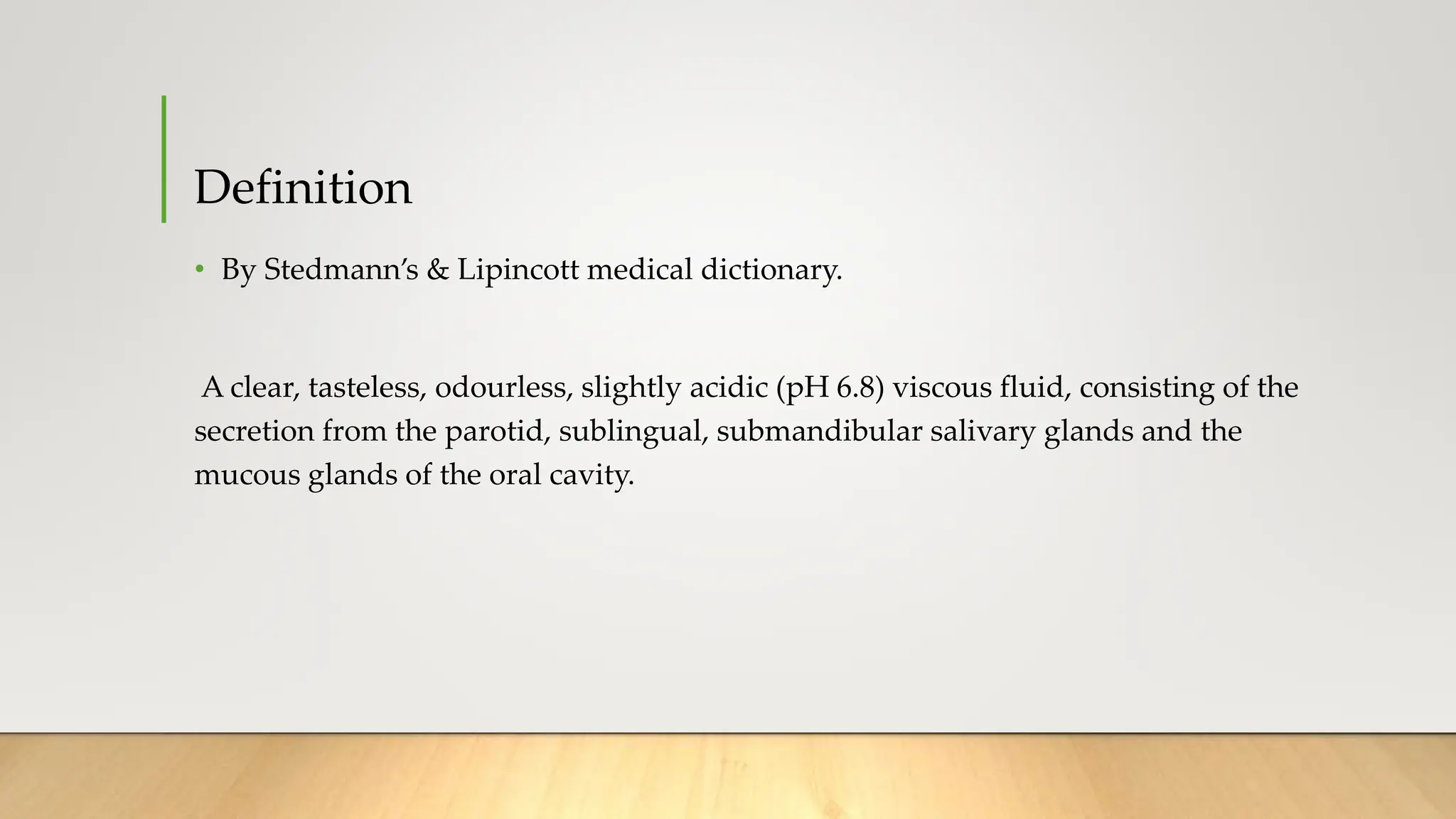 Definition

• By Stedmann's & Lipincott medical dictionary.

A clear, tasteless, odourless, slightly acidic (pH 6.8) viscous fluid, consisting of the secretion from the parotid, sublingual, submandibular salivary glands and the mucous glands of the oral cavity.